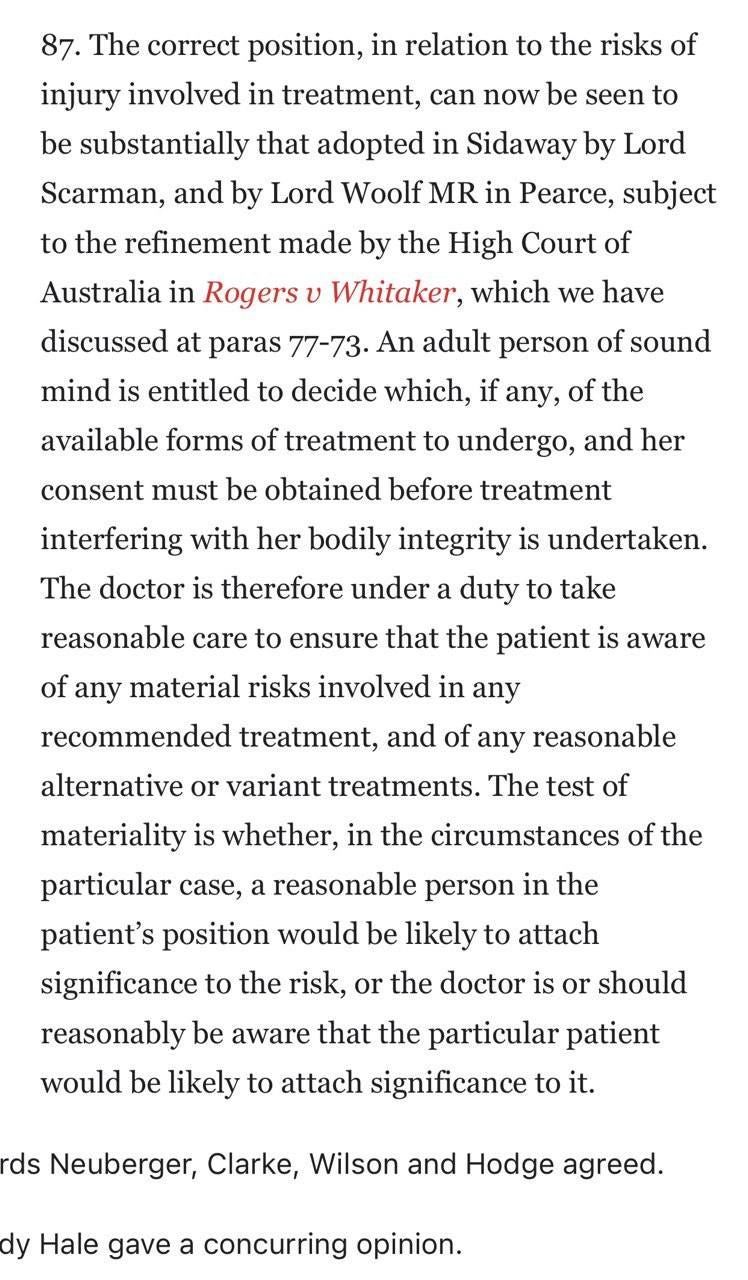 87. The correct position, in relation to the risks of injury involved in treatment, can now be seen to be substantially that adopted in Sidaway by Lord Scarman, and by Lord Woolf MR in Pearce, subject to the refinement made by the High Court of Australia in Rogers v Whitaker, which we have discussed at paras 77-73. An adult person of sound mind is entitled to decide which, if any, of the available forms of treatment to undergo, and her consent must be obtained before treatment interfering with her bodily integrity is undertaken. The doctor is therefore under a duty to take reasonable care to ensure that the patient is aware of any material risks involved in any recommended treatment, and of any reasonable alternative or variant treatments. The test of materiality is whether, in the circumstances of the particular case, a reasonable person in the patient's position would be likely to attach significance to the risk, or the doctor is or should reasonably be aware that the particular patient would be likely to attach significance to it.

rds Neuberger, Clarke, Wilson and Hodge agreed.

dy Hale gave a concurring opinion.